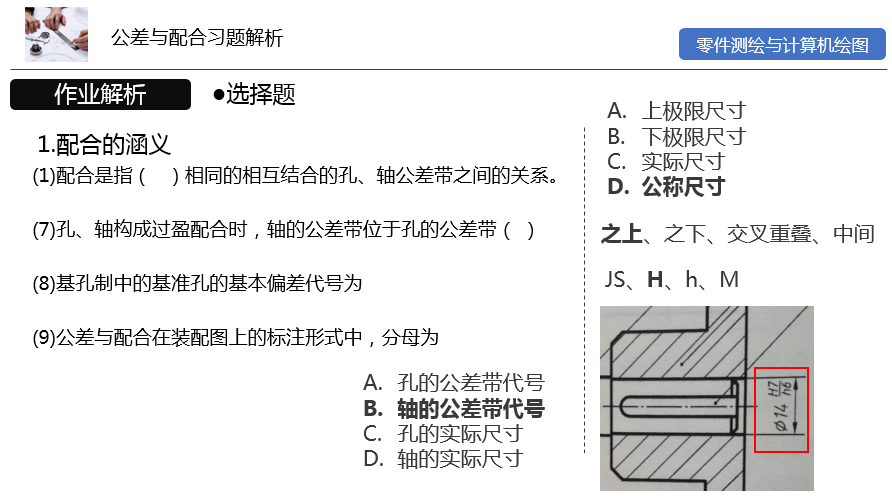 公差与配合习题解析

零件测绘与计算机绘图

作业解析

●选择题

1.配合的涵义

(1)配合是指（ ）相同的相互结合的孔、轴公差带之间的关系。

(7)孔、轴构成过盈配合时，轴的公差带位于孔的公差带（ ）

(8)基孔制中的基准孔的基本偏差代号为

(9)公差与配合在装配图上的标注形式中，分母为

A. 孔的公差带代号
B. 轴的公差带代号
C. 孔的实际尺寸
D. 轴的实际尺寸

A. 上极限尺寸
B. 下极限尺寸
C. 实际尺寸
D. 公称尺寸

之上、之下、交叉重叠、中间

JS、H、h、M

$\phi 14 \frac{H7}{h6}$